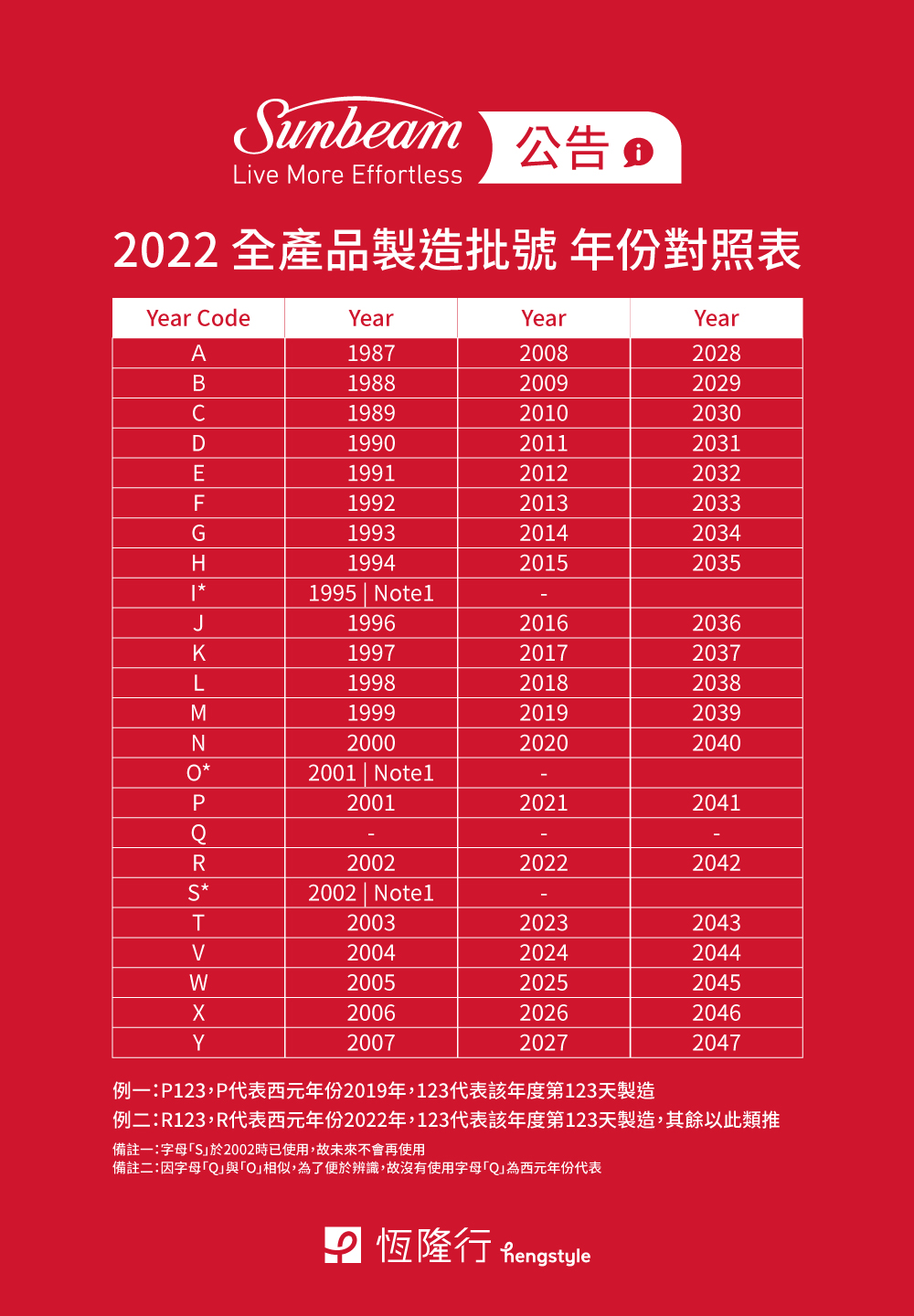 Sunbeam
Live More Effortless

公告

2022 全產品製造批號 年份對照表

| Year Code | Year | Year | Year |
|---|---|---|---|
| A | 1987 | 2008 | 2028 |
| B | 1988 | 2009 | 2029 |
| C | 1989 | 2010 | 2030 |
| D | 1990 | 2011 | 2031 |
| E | 1991 | 2012 | 2032 |
| F | 1992 | 2013 | 2033 |
| G | 1993 | 2014 | 2034 |
| H | 1994 | 2015 | 2035 |
| I* | 1995 \| Note1 | - | |
| J | 1996 | 2016 | 2036 |
| K | 1997 | 2017 | 2037 |
| L | 1998 | 2018 | 2038 |
| M | 1999 | 2019 | 2039 |
| N | 2000 | 2020 | 2040 |
| O* | 2001 \| Note1 | - | |
| P | 2001 | 2021 | 2041 |
| Q | - | - | - |
| R | 2002 | 2022 | 2042 |
| S* | 2002 \| Note1 | - | |
| T | 2003 | 2023 | 2043 |
| V | 2004 | 2024 | 2044 |
| W | 2005 | 2025 | 2045 |
| X | 2006 | 2026 | 2046 |
| Y | 2007 | 2027 | 2047 |

例一:P123,P代表西元年份2019年,123代表該年度第123天製造
例二:R123,R代表西元年份2022年,123代表該年度第123天製造,其餘以此類推

備註一:字母「S」於2002時已使用,故未來不會再使用
備註二:因字母「Q」與「O」相似,為了便於辨識,故沒有使用字母「Q」為西元年份代表

恆隆行 hengstyle